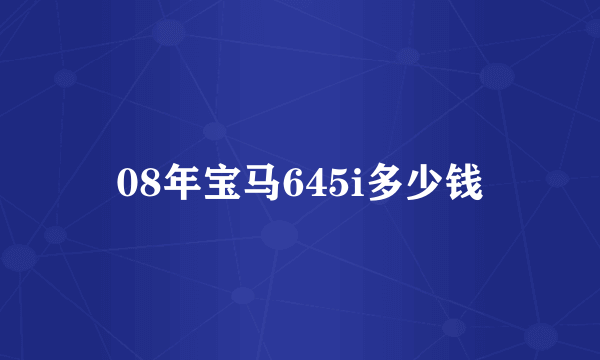 08年宝马645i多少钱